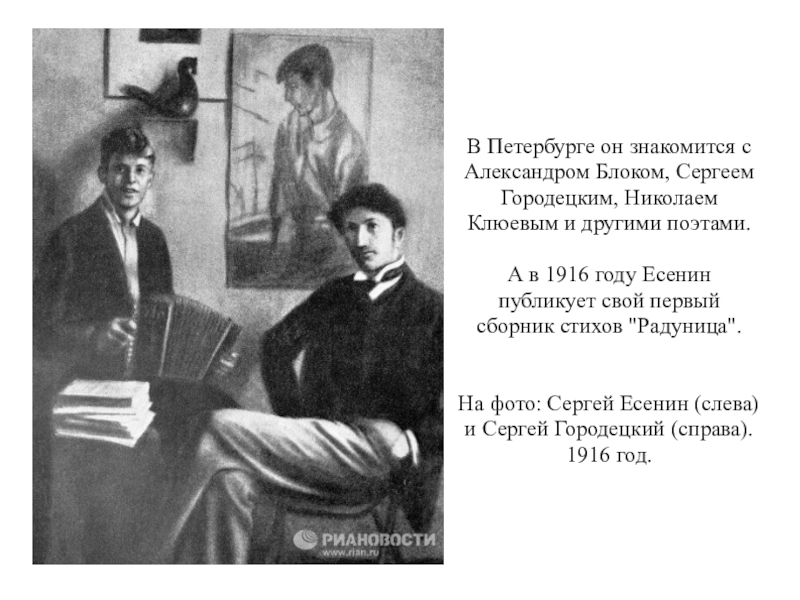 В Петербурге он знакомится с Александром Блоком, Сергеем Городецким, Николаем Клюевым и другими поэтами.

А в 1916 году Есенин публикует свой первый сборник стихов "Радуница".

На фото: Сергей Есенин (слева) и Сергей Городецкий (справа). 1916 год.

РИАНОВОСТИ
www.rian.ru